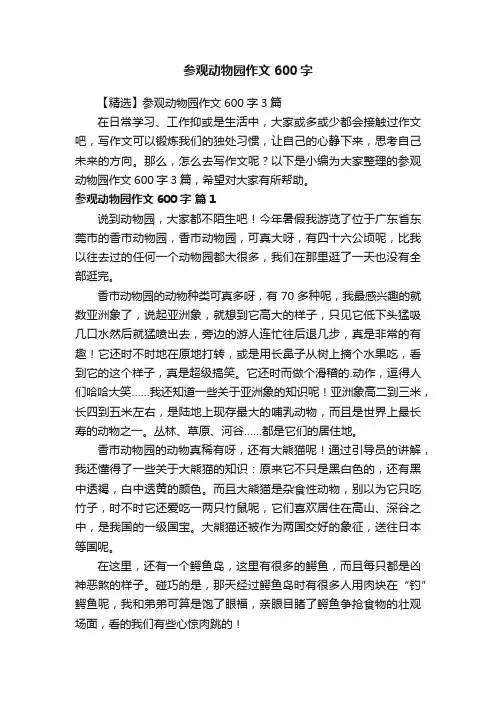 参观动物园作文 600 字

【精选】参观动物园作文 600 字 3 篇

在日常学习、工作抑或是生活中，大家或多或少都会接触过作文吧，写作文可以锻炼我们的独处习惯，让自己的心静下来，思考自己未来的方向。那么，怎么去写作文呢？以下是小编为大家整理的参观动物园作文 600 字 3 篇，希望对大家有所帮助。

参观动物园作文 600 字 篇 1

说到动物园，大家都不陌生吧！今年暑假我游览了位于广东省东莞市的香市动物园，香市动物园，可真大呀，有四十六公顷呢，比我以往去过的任何一个动物园都大很多，我们在那里逛了一天也没有全部逛完。

香市动物园的动物种类可真多呀，有 70 多种呢，我最感兴趣的就数亚洲象了，说起亚洲象，就想到它高大的样子，只见它低下头猛吸几口水然后就猛喷出去，旁边的游人连忙往后退几步，真是非常的有趣！它还时不时地在原地打转，或是用长鼻子从树上摘个水果吃，看到它的这个样子，真是超级搞笑。它还时而做个滑稽的.动作，逗得人们哈哈大笑……我还知道一些关于亚洲象的知识呢！亚洲象高二到三米，长四到五米左右，是陆地上现存最大的哺乳动物，而且是世界上最长寿的动物之一。丛林、草原、河谷……都是它们的居住地。

香市动物园的动物真稀有呀，还有大熊猫呢！通过引导员的讲解，我还懂得了一些关于大熊猫的知识：原来它不只是黑白色的，还有黑中透褐，白中透黄的颜色。而且大熊猫是杂食性动物，别以为它只吃竹子，时不时它还爱吃一两只竹鼠呢，它们喜欢居住在高山、深谷之中，是我国的一级国宝。大熊猫还被作为两国交好的象征，送往日本等国呢。

在这里，还有一个鳄鱼岛，这里有很多的鳄鱼，而且每只都是凶神恶煞的样子。碰巧的是，那天经过鳄鱼岛时有很多人用肉块在“钓”鳄鱼呢，我和弟弟可算是饱了眼福，亲眼目睹了鳄鱼争抢食物的壮观场面，看的我们有些心惊肉跳的！